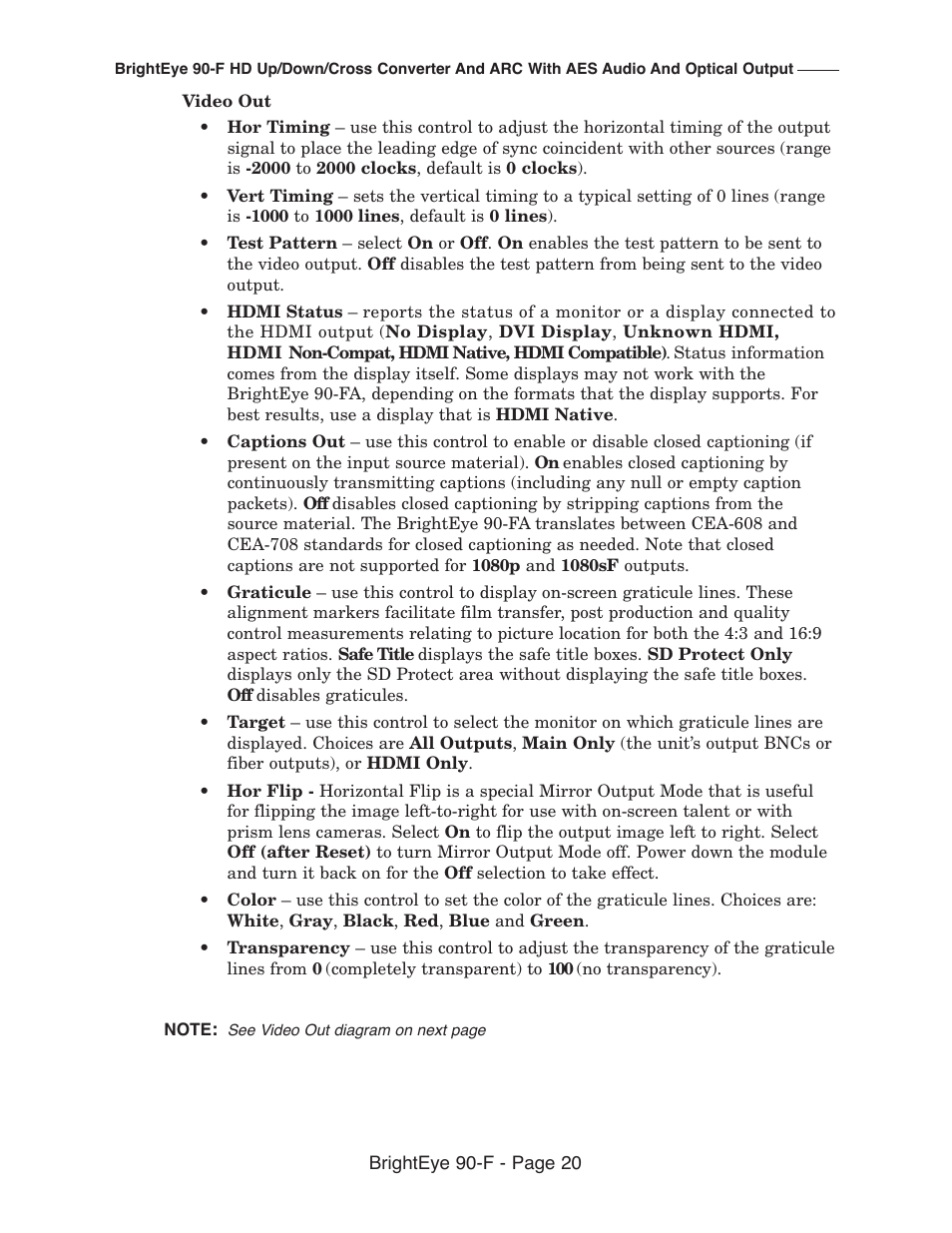 BrightEye 90-F HD Up/Down/Cross Converter And ARC With AES Audio And Optical Output

Video Out

• Hor Timing – use this control to adjust the horizontal timing of the output signal to place the leading edge of sync coincident with other sources (range is -2000 to 2000 clocks, default is 0 clocks).

• Vert Timing – sets the vertical timing to a typical setting of 0 lines (range is -1000 to 1000 lines, default is 0 lines).

• Test Pattern – select On or Off. On enables the test pattern to be sent to the video output. Off disables the test pattern from being sent to the video output.

• HDMI Status – reports the status of a monitor or a display connected to the HDMI output (No Display, DVI Display, Unknown HDMI, HDMI Non-Compat, HDMI Native, HDMI Compatible). Status information comes from the display itself. Some displays may not work with the BrightEye 90-FA, depending on the formats that the display supports. For best results, use a display that is HDMI Native.

• Captions Out – use this control to enable or disable closed captioning (if present on the input source material). On enables closed captioning by continuously transmitting captions (including any null or empty caption packets). Off disables closed captioning by stripping captions from the source material. The BrightEye 90-FA translates between CEA-608 and CEA-708 standards for closed captioning as needed. Note that closed captions are not supported for 1080p and 1080sF outputs.

• Graticule – use this control to display on-screen graticule lines. These alignment markers facilitate film transfer, post production and quality control measurements relating to picture location for both the 4:3 and 16:9 aspect ratios. Safe Title displays the safe title boxes. SD Protect Only displays only the SD Protect area without displaying the safe title boxes. Off disables graticules.

• Target – use this control to select the monitor on which graticule lines are displayed. Choices are All Outputs, Main Only (the unit's output BNCs or fiber outputs), or HDMI Only.

• Hor Flip - Horizontal Flip is a special Mirror Output Mode that is useful for flipping the image left-to-right for use with on-screen talent or with prism lens cameras. Select On to flip the output image left to right. Select Off (after Reset) to turn Mirror Output Mode off. Power down the module and turn it back on for the Off selection to take effect.

• Color – use this control to set the color of the graticule lines. Choices are: White, Gray, Black, Red, Blue and Green.

• Transparency – use this control to adjust the transparency of the graticule lines from 0 (completely transparent) to 100 (no transparency).

NOTE: See Video Out diagram on next page

BrightEye 90-F - Page 20